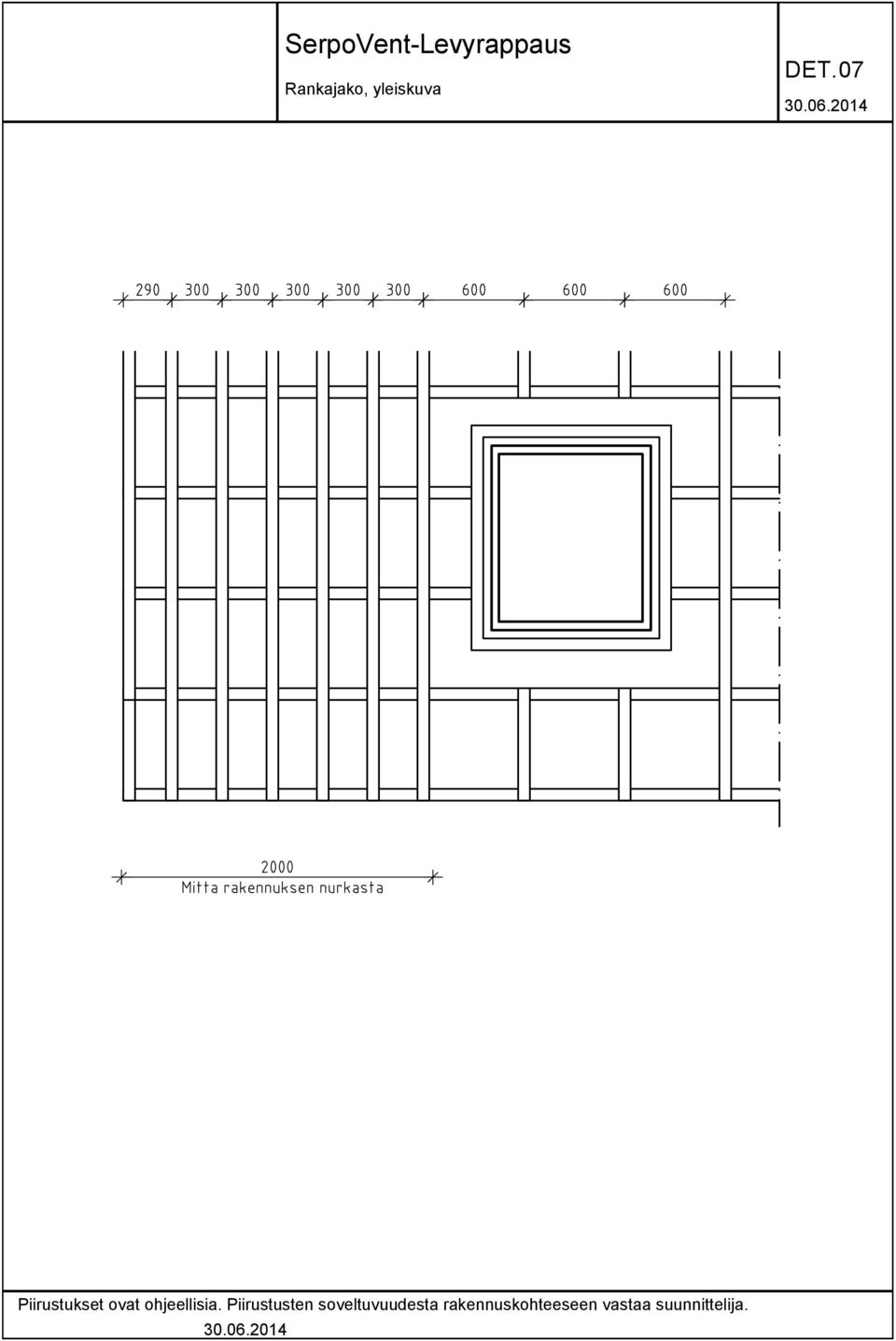 SerpoVent-Levyrappaus

Rankajako, yleiskuva

DET.07

30.06.2014

290 300 300 300 300 300 600 600 600

2000
Mitta rakennuksen nurkasta

Piirustukset ovat ohjeellisia. Piirustusten soveltuvuudesta rakennuskohteeseen vastaa suunnittelija.
30.06.2014